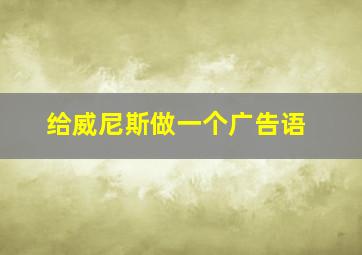 给威尼斯做一个广告语